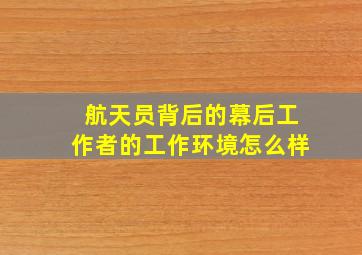 航天员背后的幕后工作者的工作环境怎么样